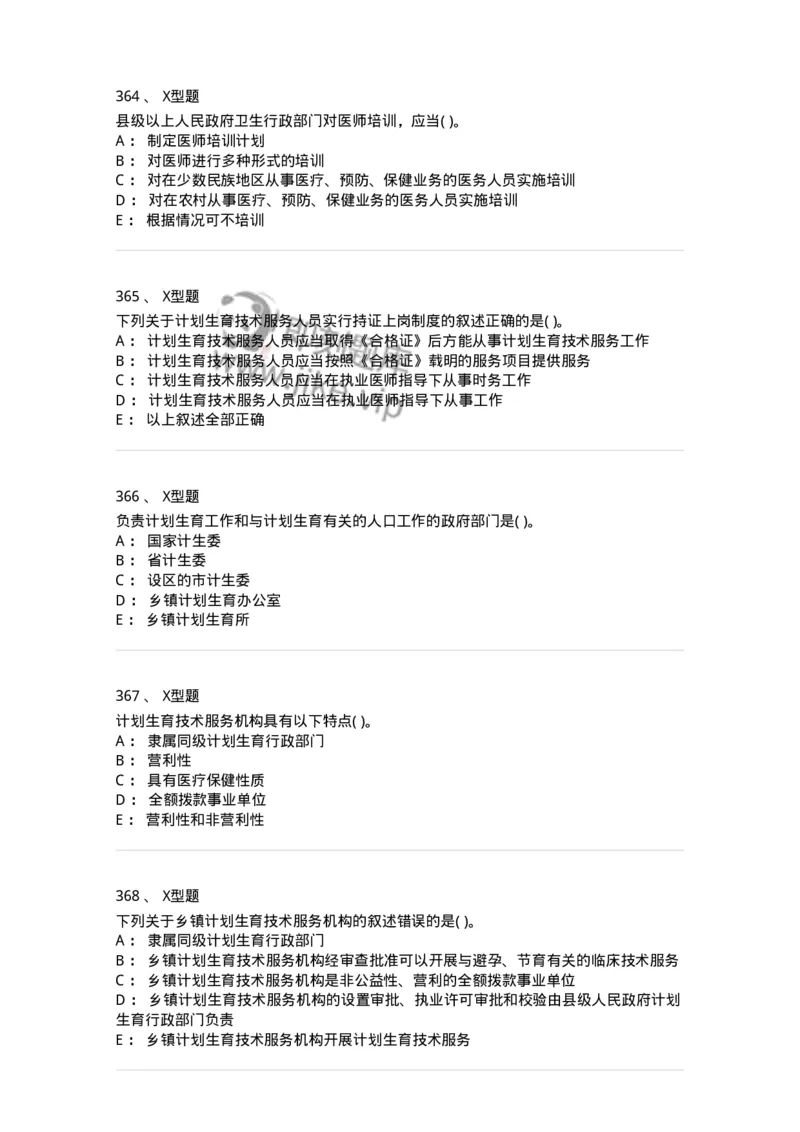 364 、 X型题
县级以上人民政府卫生行政部门对医师培训，应当( )。
A： 制定医师培训计划
B： 对医师进行多种形式的培训
C： 对在少数民族地区从事医疗、预防、保健业务的医务人员实施培训
D： 对在农村从事医疗、预防、保健业务的医务人员实施培训
E： 根据情况可不培训

365 、 X型题
下列关于计划生育技术服务人员实行持证上岗制度的叙述正确的是( )。
A： 计划生育技术服务人员应当取得《合格证》后方能从事计划生育技术服务工作
B： 计划生育技术服务人员应当按照《合格证》载明的服务项目提供服务
C： 计划生育技术服务人员应当在执业医师指导下从事时务工作
D： 计划生育技术服务人员应当在执业医师指导下从事工作
E： 以上叙述全部正确

366 、 X型题
负责计划生育工作和与计划生育有关的人口工作的政府部门是( )。
A： 国家计生委
B： 省计生委
C： 设区的市计生委
D： 乡镇计划生育办公室
E： 乡镇计划生育所

367 、 X型题
计划生育技术服务机构具有以下特点( )。
A： 隶属同级计划生育行政部门
B： 营利性
C： 具有医疗保健性质
D： 全额拨款事业单位
E： 营利性和非营利性

368 、 X型题
下列关于乡镇计划生育技术服务机构的叙述错误的是( )。
A： 隶属同级计划生育行政部门
B： 乡镇计划生育技术服务机构经审查批准可以开展与避孕、节育有关的临床技术服务
C： 乡镇计划生育技术服务机构是非公益性、营利的全额拨款事业单位
D： 乡镇计划生育技术服务机构的设置审批、执业许可审批和校验由县级人民政府计划生育行政部门负责
E： 乡镇计划生育技术服务机构开展计划生育技术服务